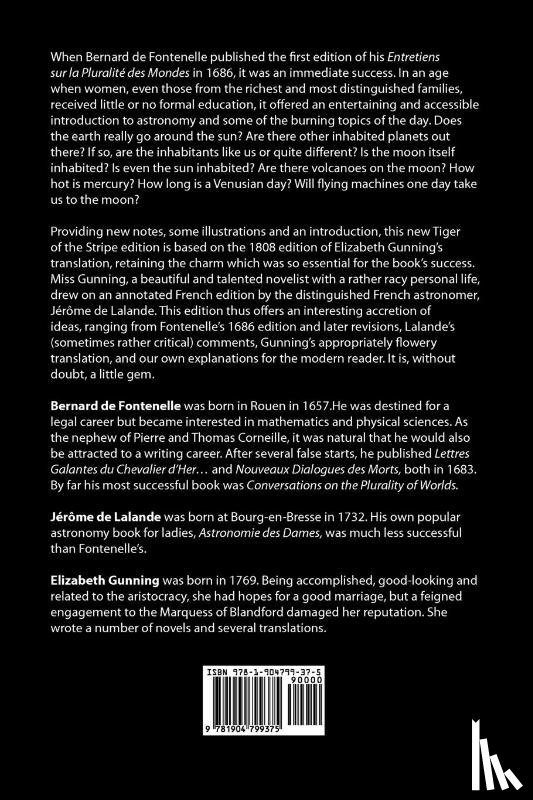 When Bernard de Fontenelle published the first edition of his Entretiens sur la Pluralité des Mondes in 1686, it was an immediate success. In an age when women, even those from the richest and most distinguished families, received little or no formal education, it offered an entertaining and accessible introduction to astronomy and some of the burning topics of the day. Does the earth really go around the sun? Are there other inhabited planets out there? If so, are the inhabitants like us or quite different? Is the moon itself inhabited? Is even the sun inhabited? Are there volcanoes on the moon? How hot is mercury? How long is a Venusian day? Will flying machines one day take us to the moon?

Providing new notes, some illustrations and an introduction, this new Tiger of the Stripe edition is based on the 1808 edition of Elizabeth Gunning's translation, retaining the charm which was so essential for the book's success. Miss Gunning, a beautiful and talented novelist with a rather racy personal life, drew on an annotated French edition by the distinguished French astronomer, Jérôme de Lalande. This edition thus offers an interesting accretion of ideas, ranging from Fontenelle's 1686 edition and later revisions, Lalande's (sometimes rather critical) comments, Gunning's appropriately flowery translation, and our own explanations for the modern reader. It is, without doubt, a little gem.

Bernard de Fontenelle was born in Rouen in 1657.He was destined for a legal career but became interested in mathematics and physical sciences. As the nephew of Pierre and Thomas Corneille, it was natural that he would also be attracted to a writing career. After several false starts, he published Lettres Galantes du Chevalier d'Her… and Nouveaux Dialogues des Morts, both in 1683. By far his most successful book was Conversations on the Plurality of Worlds.

Jérôme de Lalande was born at Bourg-en-Bresse in 1732. His own popular astronomy book for ladies, Astronomie des Dames, was much less successful than Fontenelle's.

Elizabeth Gunning was born in 1769. Being accomplished, good-looking and related to the aristocracy, she had hopes for a good marriage, but a feigned engagement to the Marquess of Blandford damaged her reputation. She wrote a number of novels and several translations.

ISBN 978-1-904799-37-5
90000
9 781904 799375